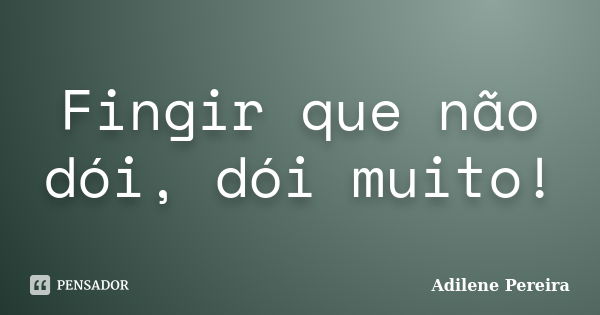 Fingir que não dói, dói muito!

PENSADOR

Adilene Pereira